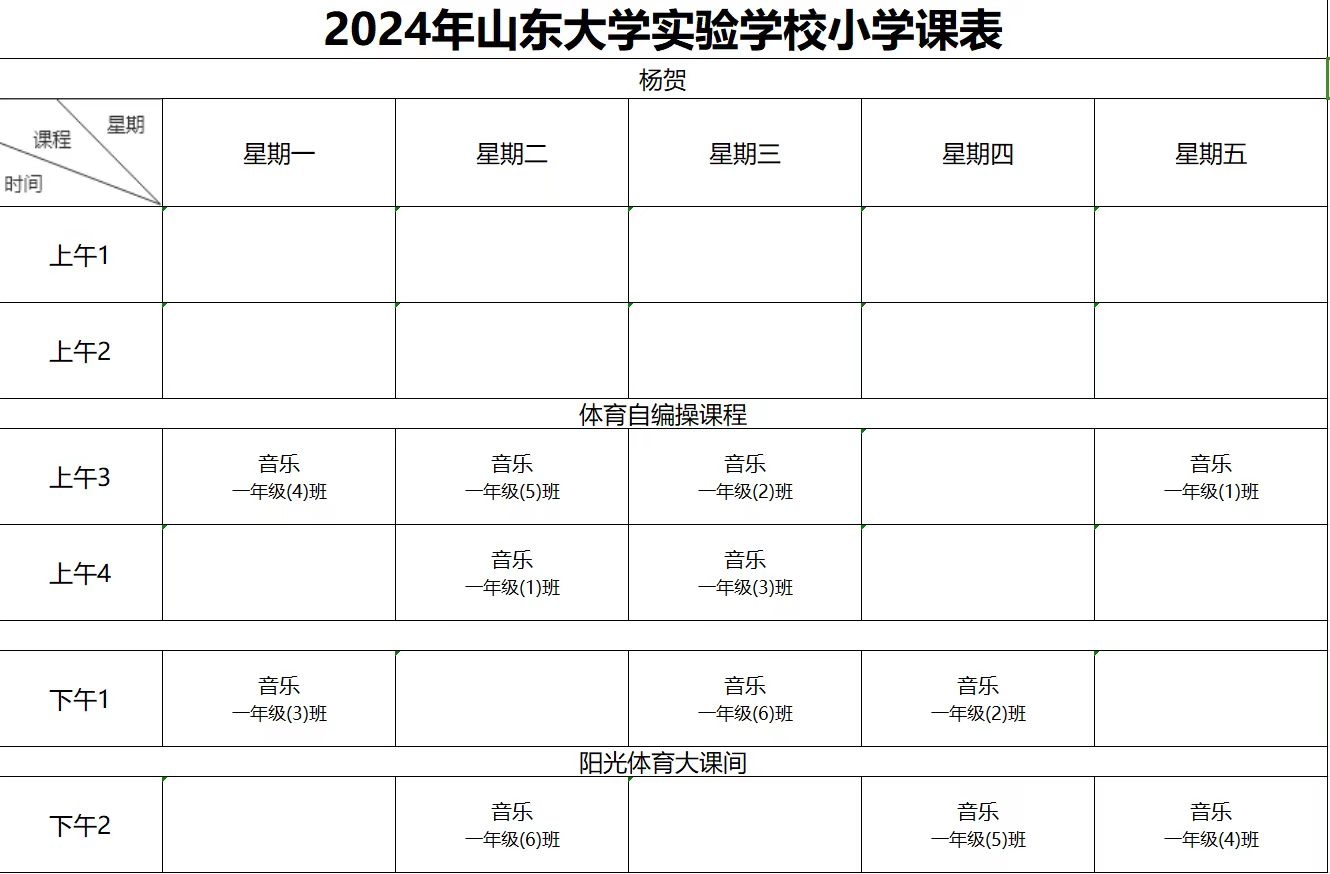 2024年山东大学实验学校小学课表

杨贺

| 星期 课程 时间 | 星期一 | 星期二 | 星期三 | 星期四 | 星期五 |
|---|---|---|---|---|---|
| 上午1 | | | | | |
| 上午2 | | | | | |
| 体育自编操课程 | | | | | |
| 上午3 | 音乐 一年级(4)班 | 音乐 一年级(5)班 | 音乐 一年级(2)班 | | 音乐 一年级(1)班 |
| 上午4 | | 音乐 一年级(1)班 | 音乐 一年级(3)班 | | |
| | | | | | |
| 下午1 | 音乐 一年级(3)班 | | 音乐 一年级(6)班 | 音乐 一年级(2)班 | |
| 阳光体育大课间 | | | | | |
| 下午2 | | 音乐 一年级(6)班 | | 音乐 一年级(5)班 | 音乐 一年级(4)班 |